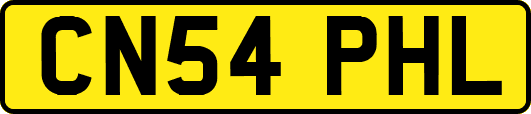 CN54 PHL